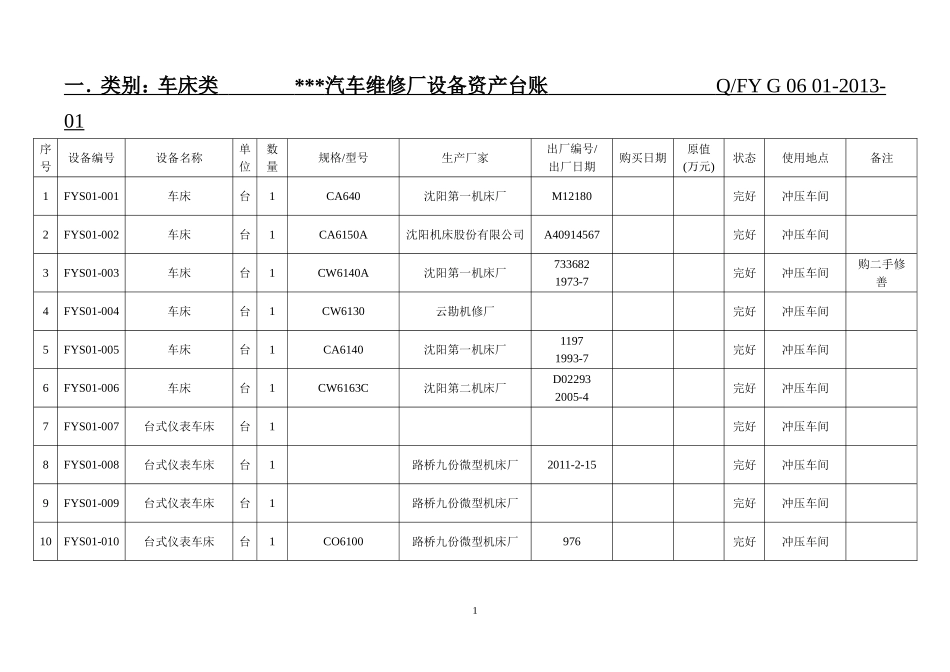 一. 类别：车床类　　　***汽车维修厂设备资产台账　　　Q/FY G 06 01-2013-01

| 序号 | 设备编号 | 设备名称 | 单位 | 数量 | 规格/型号 | 生产厂家 | 出厂编号/出厂日期 | 购买日期 | 原值(万元) | 状态 | 使用地点 | 备注 |
|---|---|---|---|---|---|---|---|---|---|---|---|---|
| 1 | FYS01-001 | 车床 | 台 | 1 | CA640 | 沈阳第一机床厂 | M12180 | | | 完好 | 冲压车间 | |
| 2 | FYS01-002 | 车床 | 台 | 1 | CA6150A | 沈阳机床股份有限公司 | A40914567 | | | 完好 | 冲压车间 | |
| 3 | FYS01-003 | 车床 | 台 | 1 | CW6140A | 沈阳第一机床厂 | 733682 1973-7 | | | 完好 | 冲压车间 | 购二手修善 |
| 4 | FYS01-004 | 车床 | 台 | 1 | CW6130 | 云勘机修厂 | | | | 完好 | 冲压车间 | |
| 5 | FYS01-005 | 车床 | 台 | 1 | CA6140 | 沈阳第一机床厂 | 1197 1993-7 | | | 完好 | 冲压车间 | |
| 6 | FYS01-006 | 车床 | 台 | 1 | CW6163C | 沈阳第二机床厂 | D02293 2005-4 | | | 完好 | 冲压车间 | |
| 7 | FYS01-007 | 台式仪表车床 | 台 | 1 | | | | | | 完好 | 冲压车间 | |
| 8 | FYS01-008 | 台式仪表车床 | 台 | 1 | | 路桥九份微型机床厂 | 2011-2-15 | | | 完好 | 冲压车间 | |
| 9 | FYS01-009 | 台式仪表车床 | 台 | 1 | | 路桥九份微型机床厂 | | | | 完好 | 冲压车间 | |
| 10 | FYS01-010 | 台式仪表车床 | 台 | 1 | CO6100 | 路桥九份微型机床厂 | 976 | | | 完好 | 冲压车间 | |

1